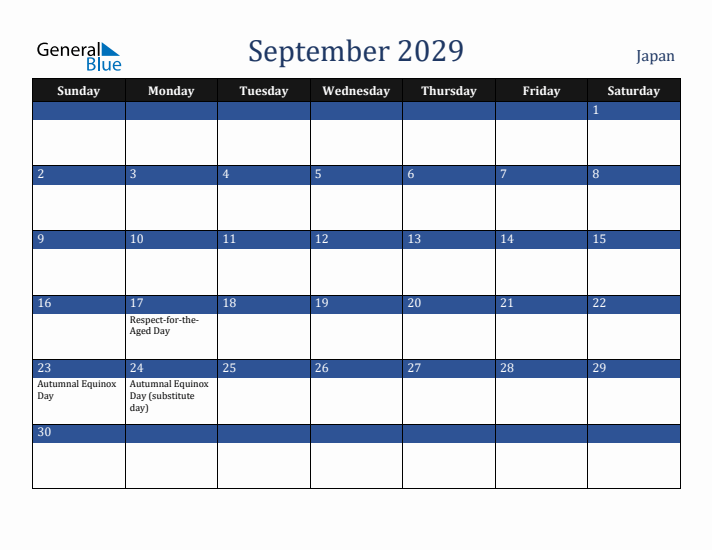 General Blue

September 2029

Japan

| Sunday | Monday | Tuesday | Wednesday | Thursday | Friday | Saturday |
|---|---|---|---|---|---|---|
| | | | | | | 1 |
| 2 | 3 | 4 | 5 | 6 | 7 | 8 |
| 9 | 10 | 11 | 12 | 13 | 14 | 15 |
| 16 | 17 Respect-for-the-Aged Day | 18 | 19 | 20 | 21 | 22 |
| 23 Autumnal Equinox Day | 24 Autumnal Equinox Day (substitute day) | 25 | 26 | 27 | 28 | 29 |
| 30 | | | | | | |